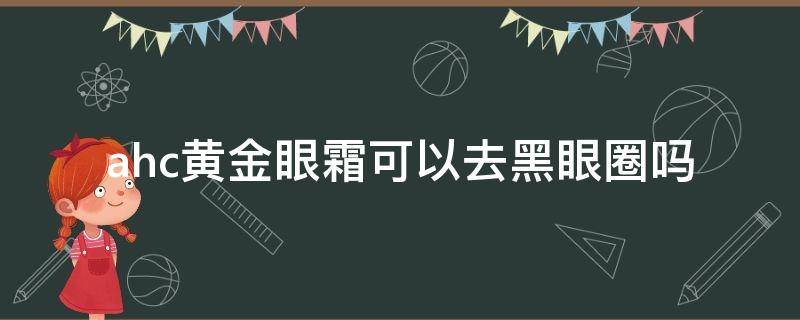 ahc黄金眼霜可以去黑眼圈吗